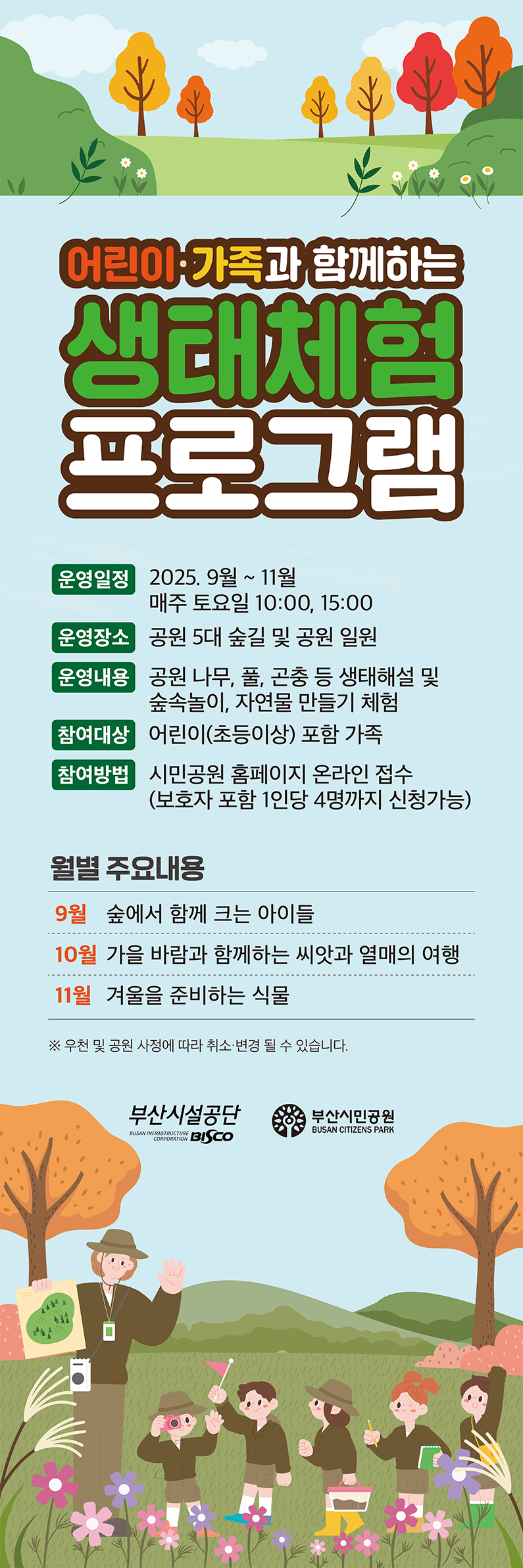 어린이·가족과 함께하는
생태체험
프로그램

운영일정 2025. 9월 ~ 11월
매주 토요일 10:00, 15:00

운영장소 공원 5대 숲길 및 공원 일원

운영내용 공원 나무, 풀, 곤충 등 생태해설 및
숲속놀이, 자연물 만들기 체험

참여대상 어린이(초등이상) 포함 가족

참여방법 시민공원 홈페이지 온라인 접수
(보호자 포함 1인당 4명까지 신청가능)

월별 주요내용

9월 숲에서 함께 크는 아이들

10월 가을 바람과 함께하는 씨앗과 열매의 여행

11월 겨울을 준비하는 식물

※ 우천 및 공원 사정에 따라 취소·변경 될 수 있습니다.

부산시설공단
BUSAN INFRASTRUCTURE CORPORATION BISCO

부산시민공원
BUSAN CITIZENS PARK